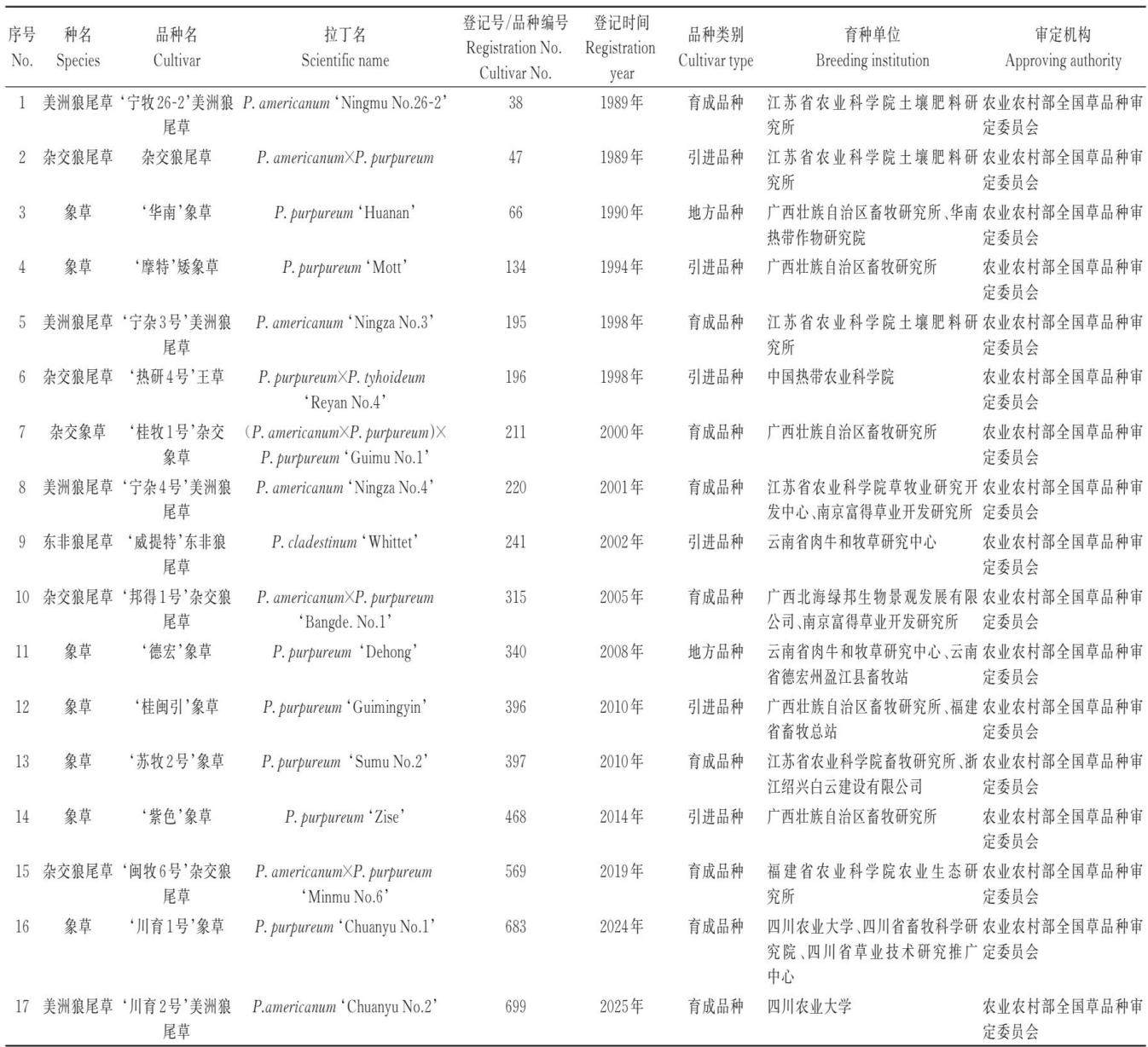 | 序号 No. | 种名 Species | 品种名 Cultivar | 拉丁名 Scientific name | 登记号/品种编号 Registration No. Cultivar No. | 登记时间 Registration year | 品种类别 Cultivar type | 育种单位 Breeding institution | 审定机构 Approving authority |
|---|---|---|---|---|---|---|---|---|
| 1 | 美洲狼尾草 | ‘宁牧26-2’美洲狼尾草 | P. americanum ‘Ningmu No.26-2’ | 38 | 1989年 | 育成品种 | 江苏省农业科学院土壤肥料研究所 | 农业农村部全国草品种审定委员会 |
| 2 | 杂交狼尾草 | 杂交狼尾草 | P. americanum×P. purpureum | 47 | 1989年 | 引进品种 | 江苏省农业科学院土壤肥料研究所 | 农业农村部全国草品种审定委员会 |
| 3 | 象草 | ‘华南’象草 | P. purpureum ‘Huanan’ | 66 | 1990年 | 地方品种 | 广西壮族自治区畜牧研究所、华南热带作物研究院 | 农业农村部全国草品种审定委员会 |
| 4 | 象草 | ‘摩特’矮象草 | P. purpureum ‘Mott’ | 134 | 1994年 | 引进品种 | 广西壮族自治区畜牧研究所 | 农业农村部全国草品种审定委员会 |
| 5 | 美洲狼尾草 | ‘宁杂3号’美洲狼尾草 | P. americanum ‘Ningza No.3’ | 195 | 1998年 | 育成品种 | 江苏省农业科学院土壤肥料研究所 | 农业农村部全国草品种审定委员会 |
| 6 | 杂交狼尾草 | ‘热研4号’王草 | P. purpureum×P. tyhoideum ‘Reyan No.4’ | 196 | 1998年 | 引进品种 | 中国热带农业科学院 | 农业农村部全国草品种审定委员会 |
| 7 | 杂交象草 | ‘桂牧1号’杂交象草 | (P. americanum×P. purpureum)×P. purpureum ‘Guimu No.1’ | 211 | 2000年 | 育成品种 | 广西壮族自治区畜牧研究所 | 农业农村部全国草品种审定委员会 |
| 8 | 美洲狼尾草 | ‘宁杂4号’美洲狼尾草 | P. americanum ‘Ningza No.4’ | 220 | 2001年 | 育成品种 | 江苏省农业科学院草牧业研究开发中心、南京富得草业开发研究所 | 农业农村部全国草品种审定委员会 |
| 9 | 东非狼尾草 | ‘威提特’东非狼尾草 | P. cladestinum ‘Whittet’ | 241 | 2002年 | 引进品种 | 云南省肉牛和牧草研究中心 | 农业农村部全国草品种审定委员会 |
| 10 | 杂交狼尾草 | ‘邦得1号’杂交狼尾草 | P. americanum×P. purpureum ‘Bangde. No.1’ | 315 | 2005年 | 育成品种 | 广西北海绿邦生物景观发展有限公司、南京富得草业开发研究所 | 农业农村部全国草品种审定委员会 |
| 11 | 象草 | ‘德宏’象草 | P. purpureum ‘Dehong’ | 340 | 2008年 | 地方品种 | 云南省肉牛和牧草研究中心、云南省德宏州盈江县畜牧站 | 农业农村部全国草品种审定委员会 |
| 12 | 象草 | ‘桂闽引’象草 | P. purpureum ‘Guimingyin’ | 396 | 2010年 | 引进品种 | 广西壮族自治区畜牧研究所、福建省畜牧总站 | 农业农村部全国草品种审定委员会 |
| 13 | 象草 | ‘苏牧2号’象草 | P. purpureum ‘Sumu No.2’ | 397 | 2010年 | 育成品种 | 江苏省农业科学院畜牧研究所、浙江绍兴白云建设有限公司 | 农业农村部全国草品种审定委员会 |
| 14 | 象草 | ‘紫色’象草 | P. purpureum ‘Zise’ | 468 | 2014年 | 引进品种 | 广西壮族自治区畜牧研究所 | 农业农村部全国草品种审定委员会 |
| 15 | 杂交狼尾草 | ‘闽牧6号’杂交狼尾草 | P. americanum×P. purpureum ‘Minmu No.6’ | 569 | 2019年 | 育成品种 | 福建省农业科学院农业生态研究所 | 农业农村部全国草品种审定委员会 |
| 16 | 象草 | ‘川育1号’象草 | P. purpureum ‘Chuanyu No.1’ | 683 | 2024年 | 育成品种 | 四川农业大学、四川省畜牧科学研究院、四川省草业技术研究推广中心 | 农业农村部全国草品种审定委员会 |
| 17 | 美洲狼尾草 | ‘川育2号’美洲狼尾草 | P.americanum ‘Chuanyu No.2’ | 699 | 2025年 | 育成品种 | 四川农业大学 | 农业农村部全国草品种审定委员会 |